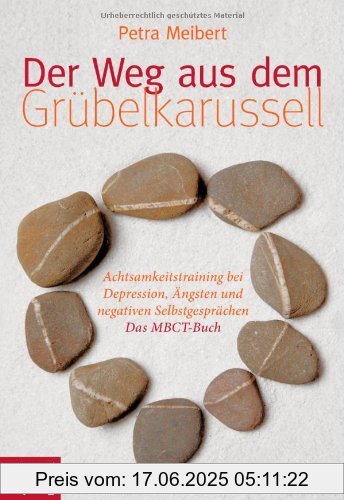 Urheberrechtlich geschütztes Material

Petra Meibert

Der Weg aus dem Grübelkarussell

Achtsamkeitstraining bei Depression, Ängsten und negativen Selbstgesprächen
Das MBCT-Buch

Preis vom: 17.06.2025 05:11:22